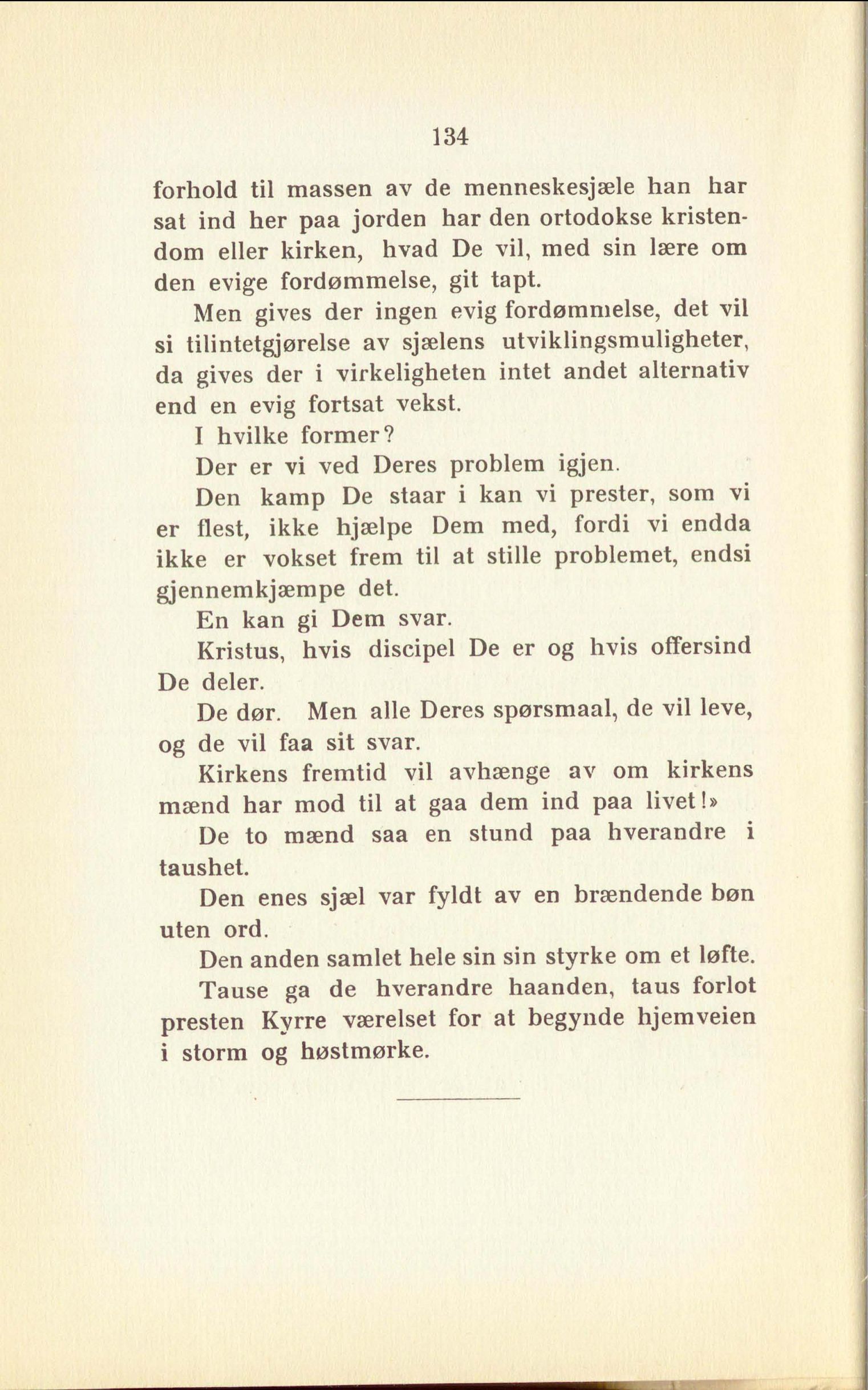 134

forhold til massen av de menneskesjæle han har sat ind her paa jorden har den ortodokse kristendom eller kirken, hvad De vil, med sin lære om den evige fordømmelse, git tapt.

Men gives der ingen evig fordømmelse, det vil si tilintetgjørelse av sjælens utviklingsmuligheter, da gives der i virkeligheten intet andet alternativ end en evig fortsat vekst.

I hvilke former?

Der er vi ved Deres problem igjen.

Den kamp De staar i kan vi prester, som vi er flest, ikke hjælpe Dem med, fordi vi endda ikke er vokset frem til at stille problemet, endsi gjennemkjæmpe det.

En kan gi Dem svar.

Kristus, hvis discipel De er og hvis offersind De deler.

De dør. Men alle Deres spørsmaal, de vil leve, og de vil faa sit svar.

Kirkens fremtid vil avhænge av om kirkens mænd har mod til at gaa dem ind paa livet!»

De to mænd saa en stund paa hverandre i taushet.

Den enes sjæl var fyldt av en brændende bøn uten ord.

Den anden samlet hele sin sin styrke om et løfte.

Tause ga de hverandre haanden, taus forlot presten Kyrre værelset for at begynde hjemveien i storm og høstmørke.